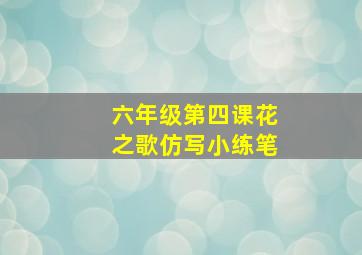 六年级第四课花之歌仿写小练笔